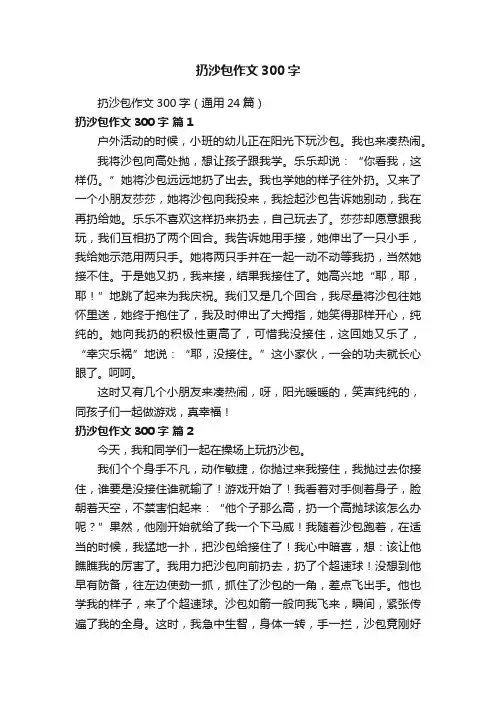 扔沙包作文300字

扔沙包作文300字（通用24篇）

扔沙包作文300字 篇1

户外活动的时候，小班的幼儿正在阳光下玩沙包。我也来凑热闹。

我将沙包向高处抛，想让孩子跟我学。乐乐却说：“你看我，这样仍。”她将沙包远远地扔了出去。我也学她的样子往外扔。又来了一个小朋友莎莎，她将沙包向我投来，我捡起沙包告诉她别动，我在再扔给她。乐乐不喜欢这样扔来扔去，自己玩去了。莎莎却愿意跟我玩，我们互相扔了两个回合。我告诉她用手接，她伸出了一只小手，我给她示范用两只手。她将两只手并在一起一动不动等我扔，当然她接不住。于是她又扔，我来接，结果我接住了。她高兴地“耶，耶，耶！”地跳了起来为我庆祝。我们又是几个回合，我尽量将沙包往她怀里送，她终于抱住了，我及时伸出了大拇指，她笑得那样开心，纯纯的。她向我扔的积极性更高了，可惜我没接住，这回她又乐了，“幸灾乐祸”地说：“耶，没接住。”这小家伙，一会的功夫就长心眼了。呵呵。

这时又有几个小朋友来凑热闹，呀，阳光暖暖的，笑声纯纯的，同孩子们一起做游戏，真幸福！

扔沙包作文300字 篇2

今天，我和同学们一起在操场上玩扔沙包。

我们个个身手不凡，动作敏捷，你抛过来我接住，我抛过去你接住，谁要是没接住谁就输了！游戏开始了！我看着对手侧着身子，脸朝着天空，不禁害怕起来：“他个子那么高，扔一个高抛球该怎么办呢？”果然，他刚开始就给了我一个下马威！我随着沙包跑着，在适当的时候，我猛地一扑，把沙包给接住了！我心中暗喜，想：该让他瞧瞧我的厉害了。我用力把沙包向前扔去，扔了个超速球！没想到他早有防备，往左边使劲一抓，抓住了沙包的一角，差点飞出手。他也学我的样子，来了个超速球。沙包如箭一般向我飞来，瞬间，紧张传遍了我的全身。这时，我急中生智，身体一转，手一拦，沙包竟刚好